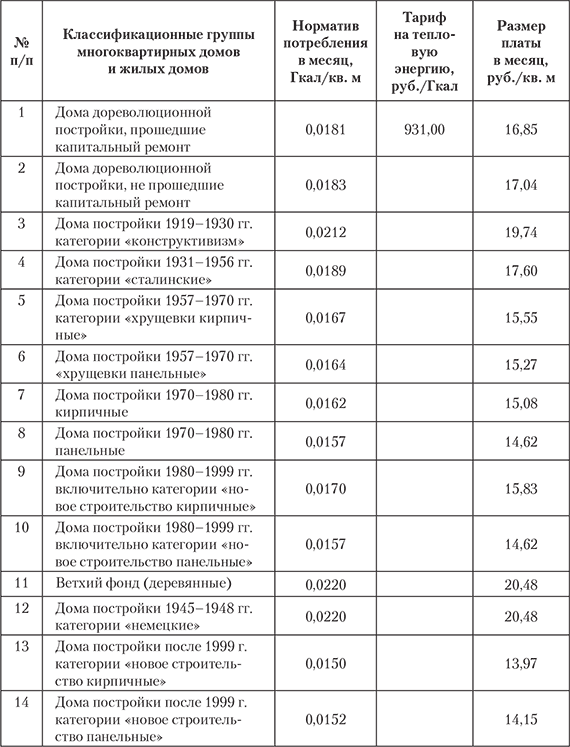 | № п/п | Классификационные группы многоквартирных домов и жилых домов | Норматив потребления в месяц, Гкал/кв. м | Тариф на тепловую энергию, руб./Гкал | Размер платы в месяц, руб./кв. м |
|---|---|---|---|---|
| 1 | Дома дореволюционной постройки, прошедшие капитальный ремонт | 0,0181 | 931,00 | 16,85 |
| 2 | Дома дореволюционной постройки, не прошедшие капитальный ремонт | 0,0183 | | 17,04 |
| 3 | Дома постройки 1919–1930 гг. категории «конструктивизм» | 0,0212 | | 19,74 |
| 4 | Дома постройки 1931–1956 гг. категории «сталинские» | 0,0189 | | 17,60 |
| 5 | Дома постройки 1957–1970 гг. категории «хрущевки кирпичные» | 0,0167 | | 15,55 |
| 6 | Дома постройки 1957–1970 гг. «хрущевки панельные» | 0,0164 | | 15,27 |
| 7 | Дома постройки 1970–1980 гг. кирпичные | 0,0162 | | 15,08 |
| 8 | Дома постройки 1970–1980 гг. панельные | 0,0157 | | 14,62 |
| 9 | Дома постройки 1980–1999 гг. включительно категории «новое строительство кирпичные» | 0,0170 | | 15,83 |
| 10 | Дома постройки 1980–1999 гг. включительно категории «новое строительство панельные» | 0,0157 | | 14,62 |
| 11 | Ветхий фонд (деревянные) | 0,0220 | | 20,48 |
| 12 | Дома постройки 1945–1948 гг. категории «немецкие» | 0,0220 | | 20,48 |
| 13 | Дома постройки после 1999 г. категории «новое строительство кирпичные» | 0,0150 | | 13,97 |
| 14 | Дома постройки после 1999 г. категории «новое строительство панельные» | 0,0152 | | 14,15 |